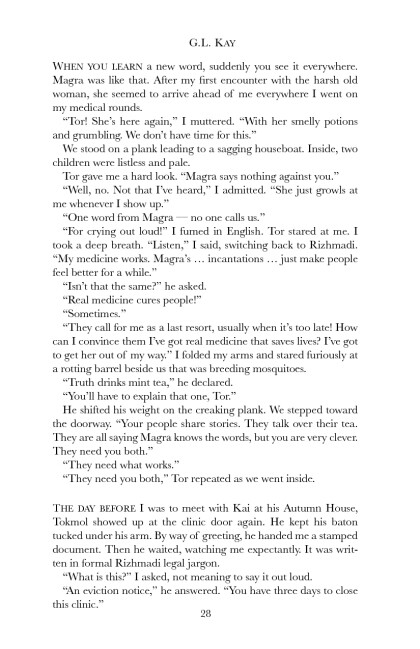 G.L. KAY

WHEN YOU LEARN a new word, suddenly you see it everywhere. Magra was like that. After my first encounter with the harsh old woman, she seemed to arrive ahead of me everywhere I went on my medical rounds.

"Tor! She's here again," I muttered. "With her smelly potions and grumbling. We don't have time for this."

We stood on a plank leading to a sagging houseboat. Inside, two children were listless and pale.

Tor gave me a hard look. "Magra says nothing against you."

"Well, no. Not that I've heard," I admitted. "She just growls at me whenever I show up."

"One word from Magra — no one calls us."

"For crying out loud!" I fumed in English. Tor stared at me. I took a deep breath. "Listen," I said, switching back to Rizhmadi. "My medicine works. Magra's … incantations … just make people feel better for a while."

"Isn't that the same?" he asked.

"Real medicine cures people!"

"Sometimes."

"They call for me as a last resort, usually when it's too late! How can I convince them I've got real medicine that saves lives? I've got to get her out of my way." I folded my arms and stared furiously at a rotting barrel beside us that was breeding mosquitoes.

"Truth drinks mint tea," he declared.

"You'll have to explain that one, Tor."

He shifted his weight on the creaking plank. We stepped toward the doorway. "Your people share stories. They talk over their tea. They are all saying Magra knows the words, but you are very clever. They need you both."

"They need what works."

"They need you both," Tor repeated as we went inside.

THE DAY BEFORE I was to meet with Kai at his Autumn House, Tokmol showed up at the clinic door again. He kept his baton tucked under his arm. By way of greeting, he handed me a stamped document. Then he waited, watching me expectantly. It was written in formal Rizhmadi legal jargon.

"What is this?" I asked, not meaning to say it out loud.

"An eviction notice," he answered. "You have three days to close this clinic."

28